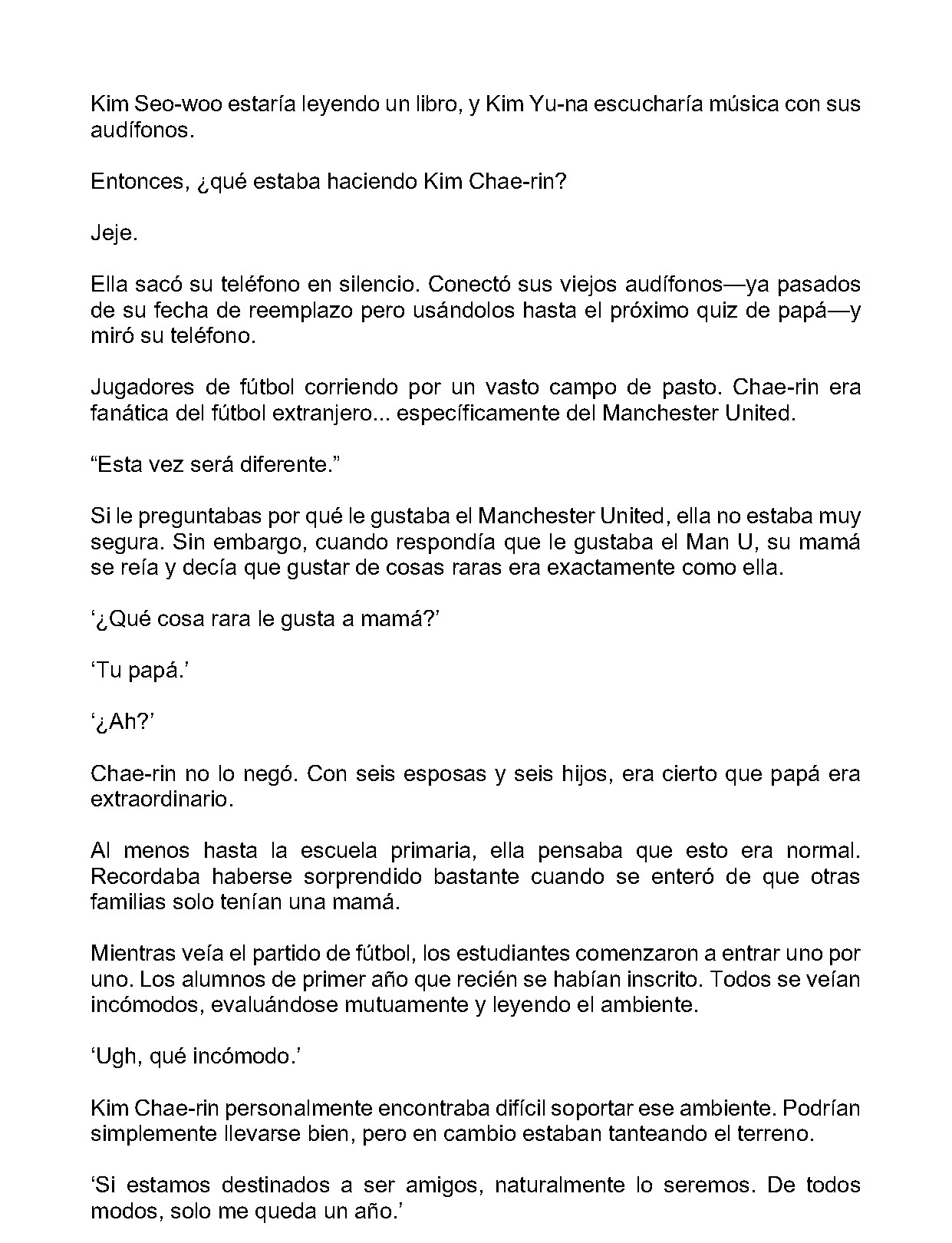 Kim Seo-woo estaría leyendo un libro, y Kim Yu-na escucharía música con sus audífonos.

Entonces, ¿qué estaba haciendo Kim Chae-rin?

Jeje.

Ella sacó su teléfono en silencio. Conectó sus viejos audífonos—ya pasados de su fecha de reemplazo pero usándolos hasta el próximo quiz de papá—y miró su teléfono.

Jugadores de fútbol corriendo por un vasto campo de pasto. Chae-rin era fanática del fútbol extranjero... específicamente del Manchester United.

"Esta vez será diferente."

Si le preguntabas por qué le gustaba el Manchester United, ella no estaba muy segura. Sin embargo, cuando respondía que le gustaba el Man U, su mamá se reía y decía que gustar de cosas raras era exactamente como ella.

'¿Qué cosa rara le gusta a mamá?'

'Tu papá.'

'¿Ah?'

Chae-rin no lo negó. Con seis esposas y seis hijos, era cierto que papá era extraordinario.

Al menos hasta la escuela primaria, ella pensaba que esto era normal. Recordaba haberse sorprendido bastante cuando se enteró de que otras familias solo tenían una mamá.

Mientras veía el partido de fútbol, los estudiantes comenzaron a entrar uno por uno. Los alumnos de primer año que recién se habían inscrito. Todos se veían incómodos, evaluándose mutuamente y leyendo el ambiente.

'Ugh, qué incómodo.'

Kim Chae-rin personalmente encontraba difícil soportar ese ambiente. Podrían simplemente llevarse bien, pero en cambio estaban tanteando el terreno.

'Si estamos destinados a ser amigos, naturalmente lo seremos. De todos modos, solo me queda un año.'